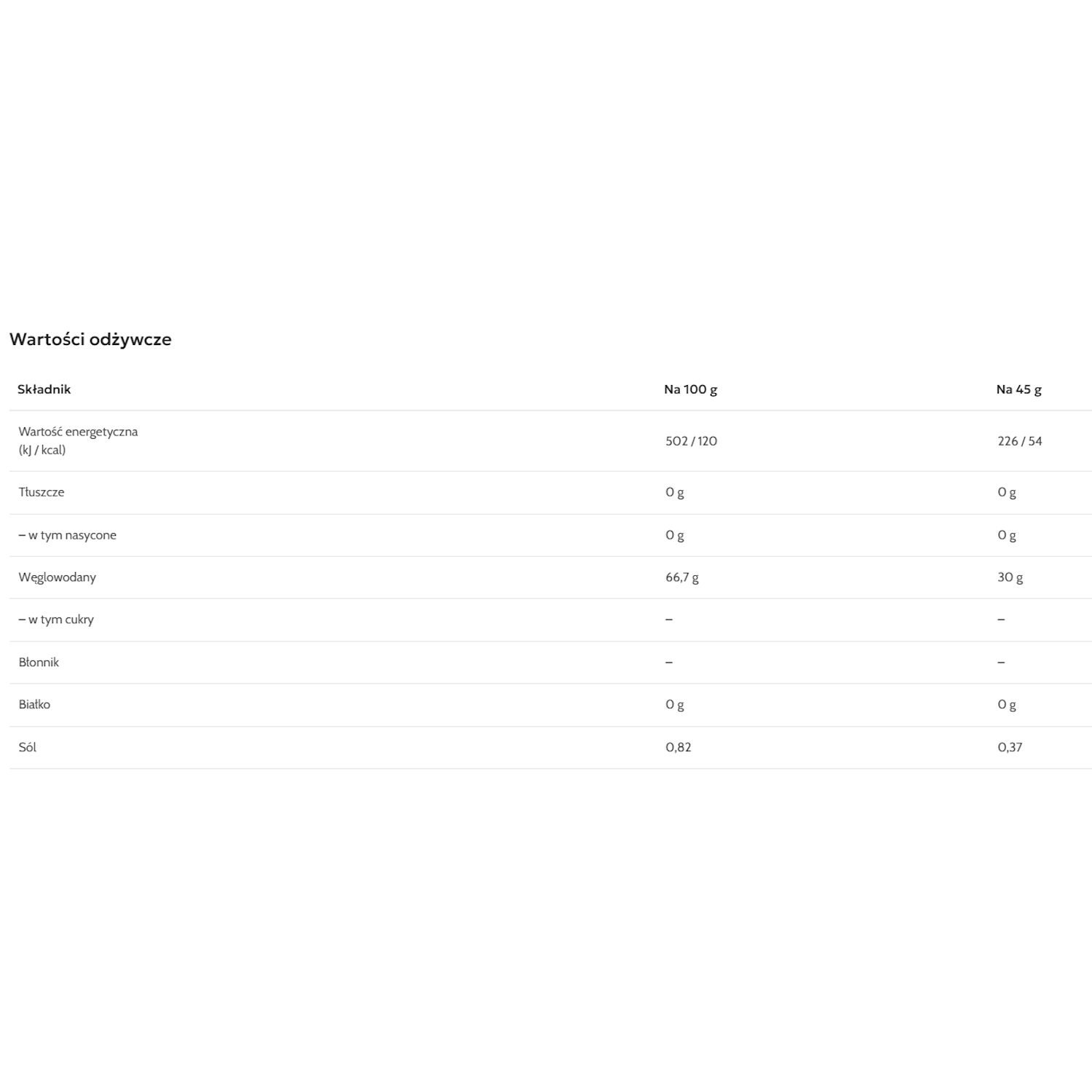 Wartości odżywcze

| Składnik | Na 100 g | Na 45 g |
|---|---|---|
| Wartość energetyczna (kJ / kcal) | 502 / 120 | 226 / 54 |
| Tłuszcze | 0 g | 0 g |
| – w tym nasycone | 0 g | 0 g |
| Węglowodany | 66,7 g | 30 g |
| – w tym cukry | – | – |
| Błonnik | – | – |
| Białko | 0 g | 0 g |
| Sól | 0,82 | 0,37 |